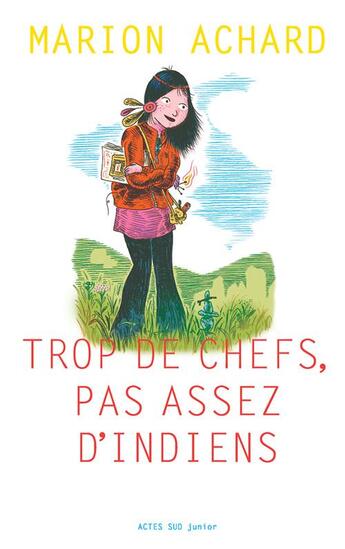 MARION ACHARD

TROP DE CHEFS,
PAS ASSEZ
D'INDIENS

ACTES SUD junior